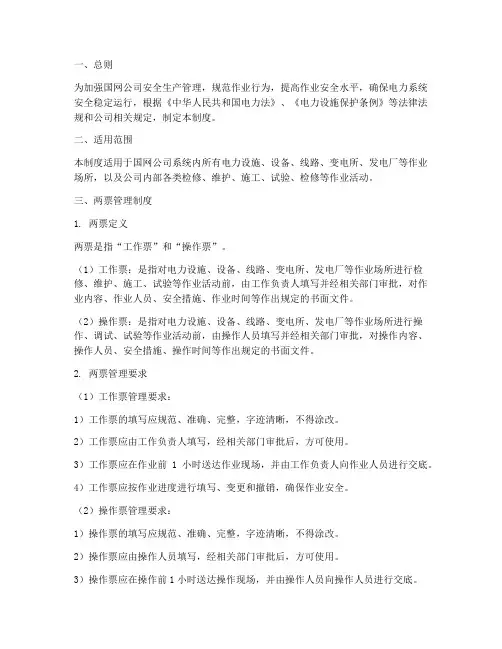 一、总则

为加强国网公司安全生产管理，规范作业行为，提高作业安全水平，确保电力系统安全稳定运行，根据《中华人民共和国电力法》、《电力设施保护条例》等法律法规和公司相关规定，制定本制度。

二、适用范围

本制度适用于国网公司系统内所有电力设施、设备、线路、变电所、发电厂等作业场所，以及公司内部各类检修、维护、施工、试验、检修等作业活动。

三、两票管理制度

1. 两票定义

两票是指“工作票”和“操作票”。

（1）工作票：是指对电力设施、设备、线路、变电所、发电厂等作业场所进行检修、维护、施工、试验等作业活动前，由工作负责人填写并经相关部门审批，对作业内容、作业人员、安全措施、作业时间等作出规定的书面文件。

（2）操作票：是指对电力设施、设备、线路、变电所、发电厂等作业场所进行操作、调试、试验等作业活动前，由操作人员填写并经相关部门审批，对操作内容、操作人员、安全措施、操作时间等作出规定的书面文件。

2. 两票管理要求

（1）工作票管理要求：

1）工作票的填写应规范、准确、完整，字迹清晰，不得涂改。

2）工作票应由工作负责人填写，经相关部门审批后，方可使用。

3）工作票应在作业前 1 小时送达作业现场，并由工作负责人向作业人员进行交底。

4）工作票应按作业进度进行填写、变更和撤销，确保作业安全。

（2）操作票管理要求：

1）操作票的填写应规范、准确、完整，字迹清晰，不得涂改。

2）操作票应由操作人员填写，经相关部门审批后，方可使用。

3）操作票应在操作前 1 小时送达操作现场，并由操作人员向操作人员进行交底。